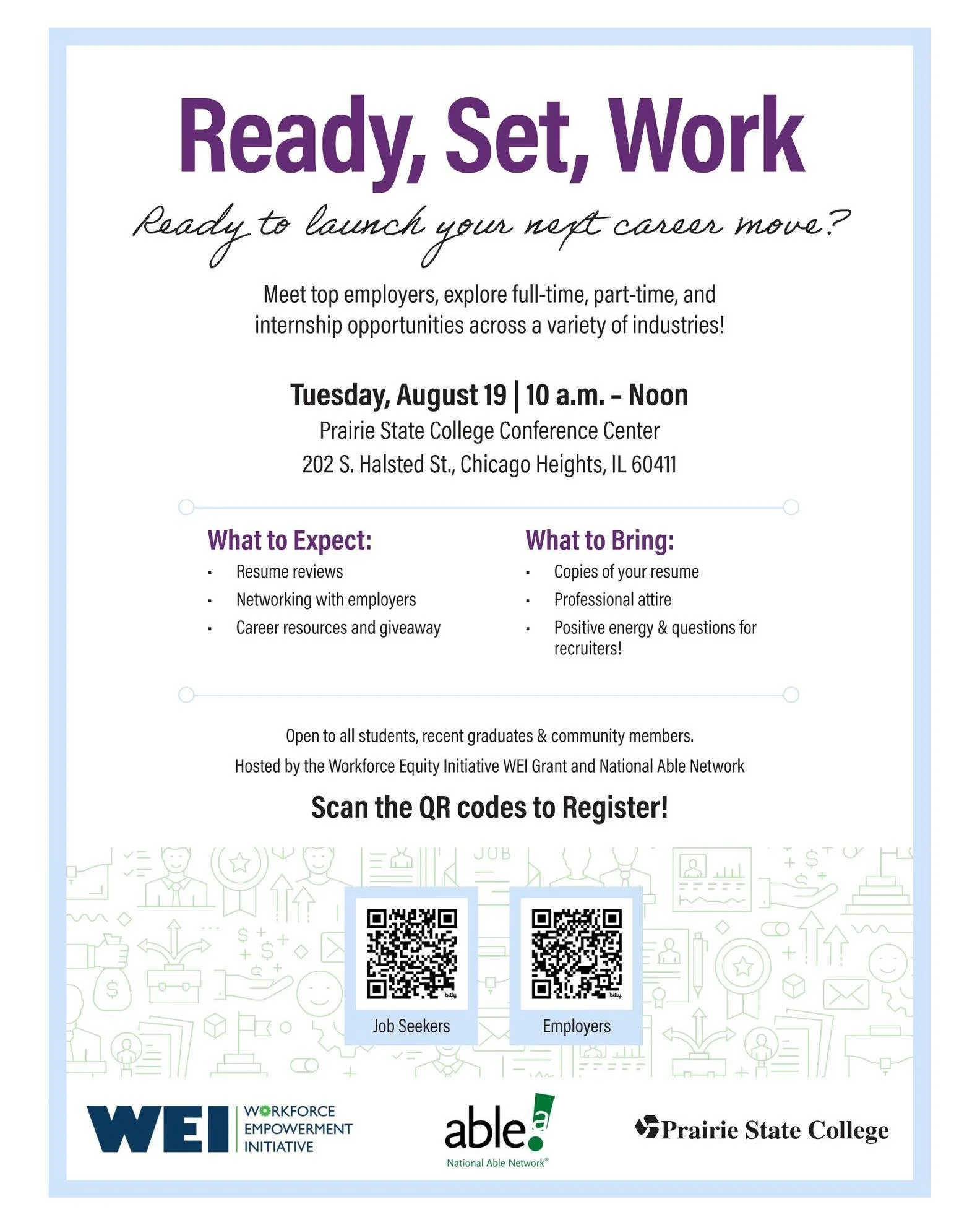 Ready, Set, Work

Ready to launch your next career move?

Meet top employers, explore full-time, part-time, and internship opportunities across a variety of industries!

Tuesday, August 19 | 10 a.m. - Noon
Prairie State College Conference Center
202 S. Halsted St., Chicago Heights, IL 60411

What to Expect:
• Resume reviews
• Networking with employers
• Career resources and giveaway

What to Bring:
• Copies of your resume
• Professional attire
• Positive energy & questions for recruiters!

Open to all students, recent graduates & community members.

Hosted by the Workforce Equity Initiative WEI Grant and National Able Network

Scan the QR codes to Register!

Job Seekers

Employers

WEI WORKFORCE EMPOWERMENT INITIATIVE

able
National Able Network®

Prairie State College